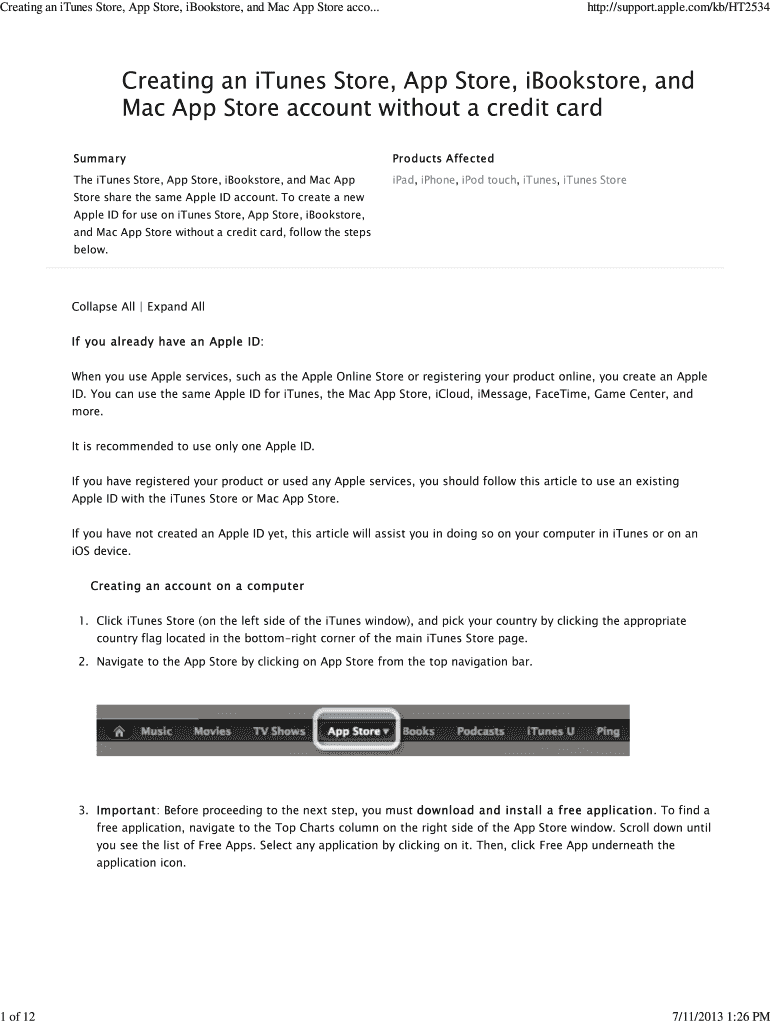 Creating an iTunes Store, App Store, iBookstore, and Mac App Store acco...

http://support.apple.com/kb/HT2534

Creating an iTunes Store, App Store, iBookstore, and Mac App Store account without a credit card

Summary

The iTunes Store, App Store, iBookstore, and Mac App Store share the same Apple ID account. To create a new Apple ID for use on iTunes Store, App Store, iBookstore, and Mac App Store without a credit card, follow the steps below.

Products Affected

iPad, iPhone, iPod touch, iTunes, iTunes Store

Collapse All | Expand All

If you already have an Apple ID:

When you use Apple services, such as the Apple Online Store or registering your product online, you create an Apple ID. You can use the same Apple ID for iTunes, the Mac App Store, iCloud, iMessage, FaceTime, Game Center, and more.

It is recommended to use only one Apple ID.

If you have registered your product or used any Apple services, you should follow this article to use an existing Apple ID with the iTunes Store or Mac App Store.

If you have not created an Apple ID yet, this article will assist you in doing so on your computer in iTunes or on an iOS device.

Creating an account on a computer

1. Click iTunes Store (on the left side of the iTunes window), and pick your country by clicking the appropriate country flag located in the bottom-right corner of the main iTunes Store page.
2. Navigate to the App Store by clicking on App Store from the top navigation bar.

Music Movies TV Shows App Store Books Podcasts iTunes U Ping

3. Important: Before proceeding to the next step, you must download and install a free application. To find a free application, navigate to the Top Charts column on the right side of the App Store window. Scroll down until you see the list of Free Apps. Select any application by clicking on it. Then, click Free App underneath the application icon.

1 of 12

7/11/2013 1:26 PM